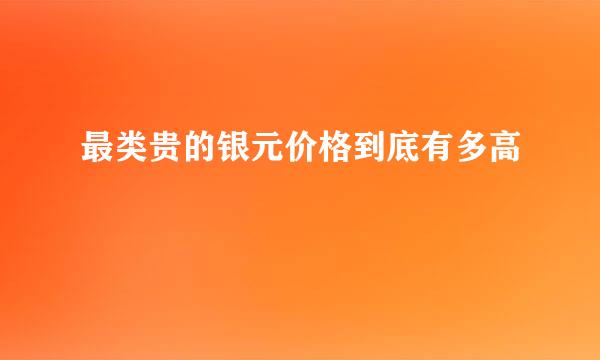 最类贵的银元价格到底有多高